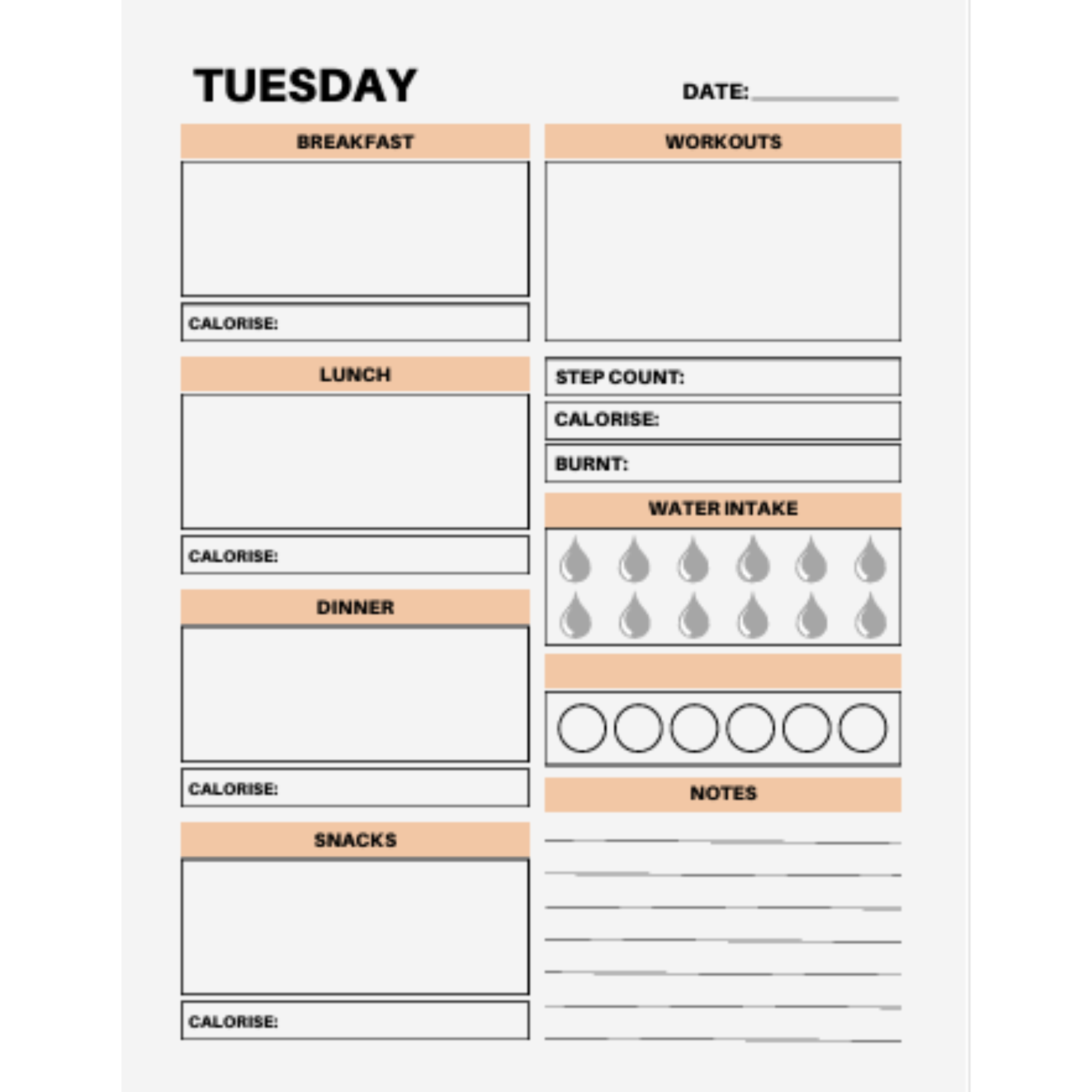 TUESDAY

DATE:

BREAKFAST

CALORISE:

LUNCH

CALORISE:

DINNER

CALORISE:

SNACKS

CALORISE:

WORKOUTS

STEP COUNT:

CALORISE:

BURNT:

WATER INTAKE

NOTES